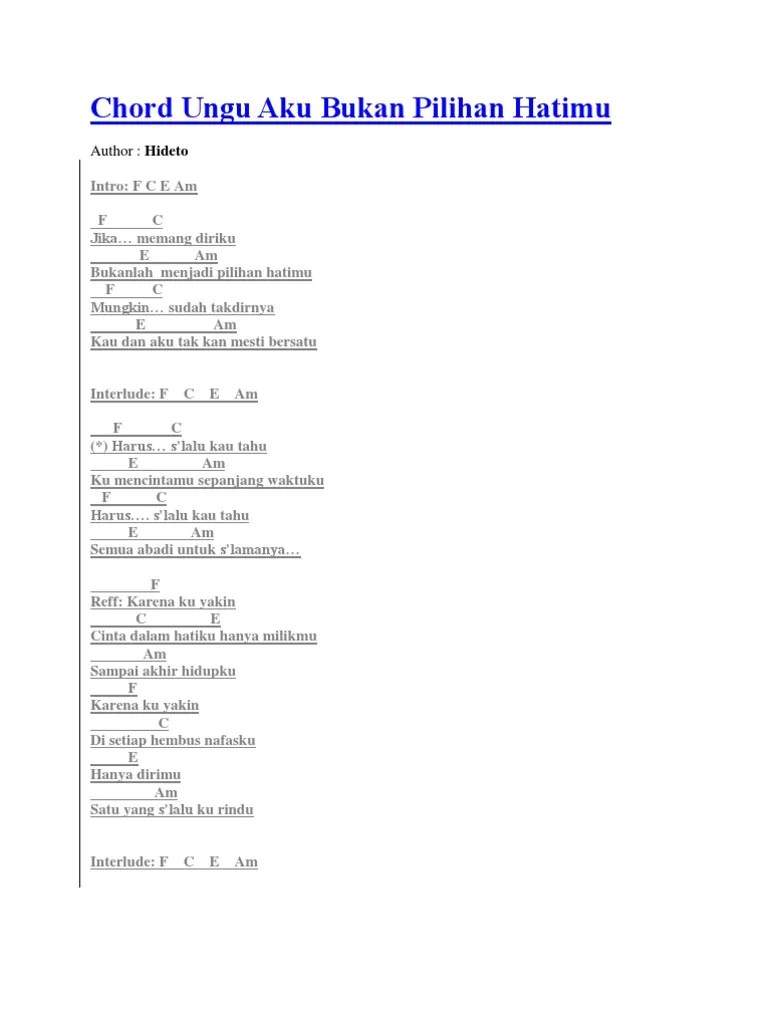 Chord Ungu Aku Bukan Pilihan Hatimu

Author : Hideto

Intro: F C E Am

F C
Jika… memang diriku
E Am
Bukanlah menjadi pilihan hatimu
F C
Mungkin… sudah takdirnya
E Am
Kau dan aku tak kan mesti bersatu

Interlude: F C E Am

F C
(*) Harus… s'lalu kau tahu
E Am
Ku mencintamu sepanjang waktuku
F C
Harus…. s'lalu kau tahu
E Am
Semua abadi untuk s'lamanya…

F
Reff: Karena ku yakin
C E
Cinta dalam hatiku hanya milikmu
Am
Sampai akhir hidupku
F
Karena ku yakin
C
Di setiap hembus nafasku
E
Hanya dirimu
Am
Satu yang s'lalu ku rindu

Interlude: F C E Am